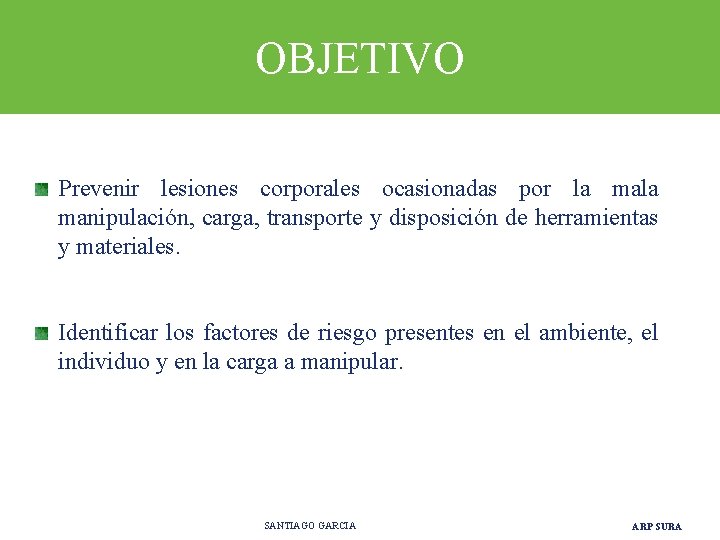 OBJETIVO

Prevenir lesiones corporales ocasionadas por la mala manipulación, carga, transporte y disposición de herramientas y materiales.

Identificar los factores de riesgo presentes en el ambiente, el individuo y en la carga a manipular.

SANTIAGO GARCIA

ARP SURA